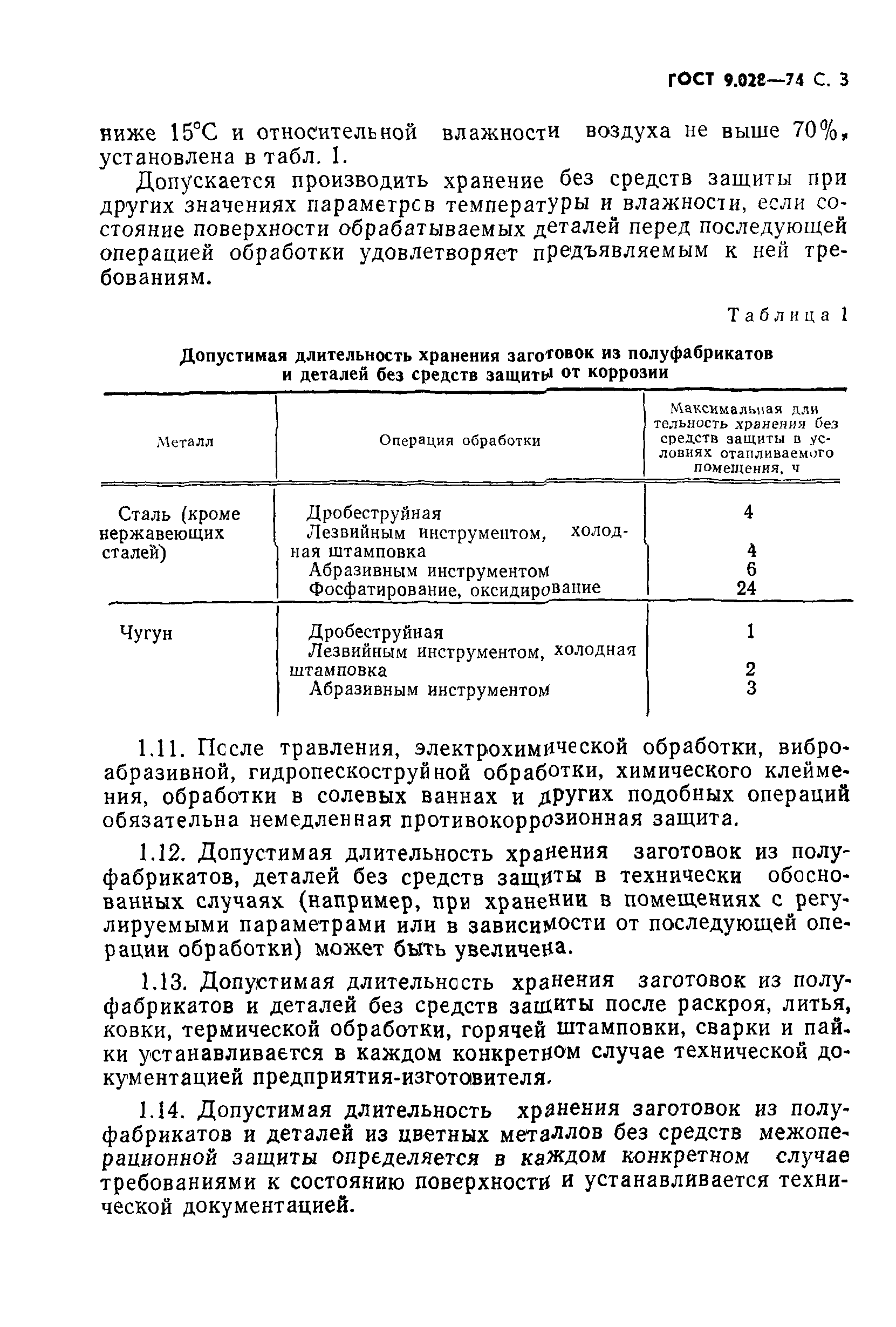 ГОСТ 9.028—74 С. 3

ниже 15°С и относительной влажности воздуха не выше 70%, установлена в табл. 1.

Допускается производить хранение без средств защиты при других значениях параметров температуры и влажности, если состояние поверхности обрабатываемых деталей перед последующей операцией обработки удовлетворяет предъявляемым к ней требованиям.

Таблица 1

Допустимая длительность хранения заготовок из полуфабрикатов и деталей без средств защиты от коррозии

| Металл | Операция обработки | Максимальная длительность хранения без средств защиты в условиях отапливаемого помещения, ч |
|---|---|---|
| Сталь (кроме нержавеющих сталей) | Дробеструйная | 4 |
| | Лезвийным инструментом, холодная штамповка | 4 |
| | Абразивным инструментом | 6 |
| | Фосфатирование, оксидирование | 24 |
| Чугун | Дробеструйная | 1 |
| | Лезвийным инструментом, холодная штамповка | 2 |
| | Абразивным инструментом | 3 |

1.11. После травления, электрохимической обработки, виброабразивной, гидропескоструйной обработки, химического клеймения, обработки в солевых ваннах и других подобных операций обязательна немедленная противокоррозионная защита.

1.12. Допустимая длительность хранения заготовок из полуфабрикатов, деталей без средств защиты в технически обоснованных случаях (например, при хранении в помещениях с регулируемыми параметрами или в зависимости от последующей операции обработки) может быть увеличена.

1.13. Допустимая длительность хранения заготовок из полуфабрикатов и деталей без средств защиты после раскроя, литья, ковки, термической обработки, горячей штамповки, сварки и пайки устанавливается в каждом конкретном случае технической документацией предприятия-изготовителя.

1.14. Допустимая длительность хранения заготовок из полуфабрикатов и деталей из цветных металлов без средств межоперационной защиты определяется в каждом конкретном случае требованиями к состоянию поверхности и устанавливается технической документацией.